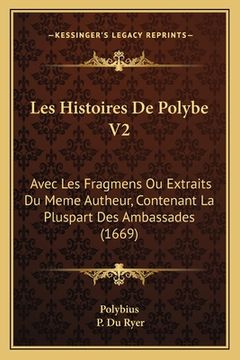 —KESSINGER'S LEGACY REPRINTS—

Les Histoires De Polybe V2

Avec Les Fragmens Ou Extraits Du Meme Autheur, Contenant La Pluspart Des Ambassades (1669)

Polybius
P. Du Ryer